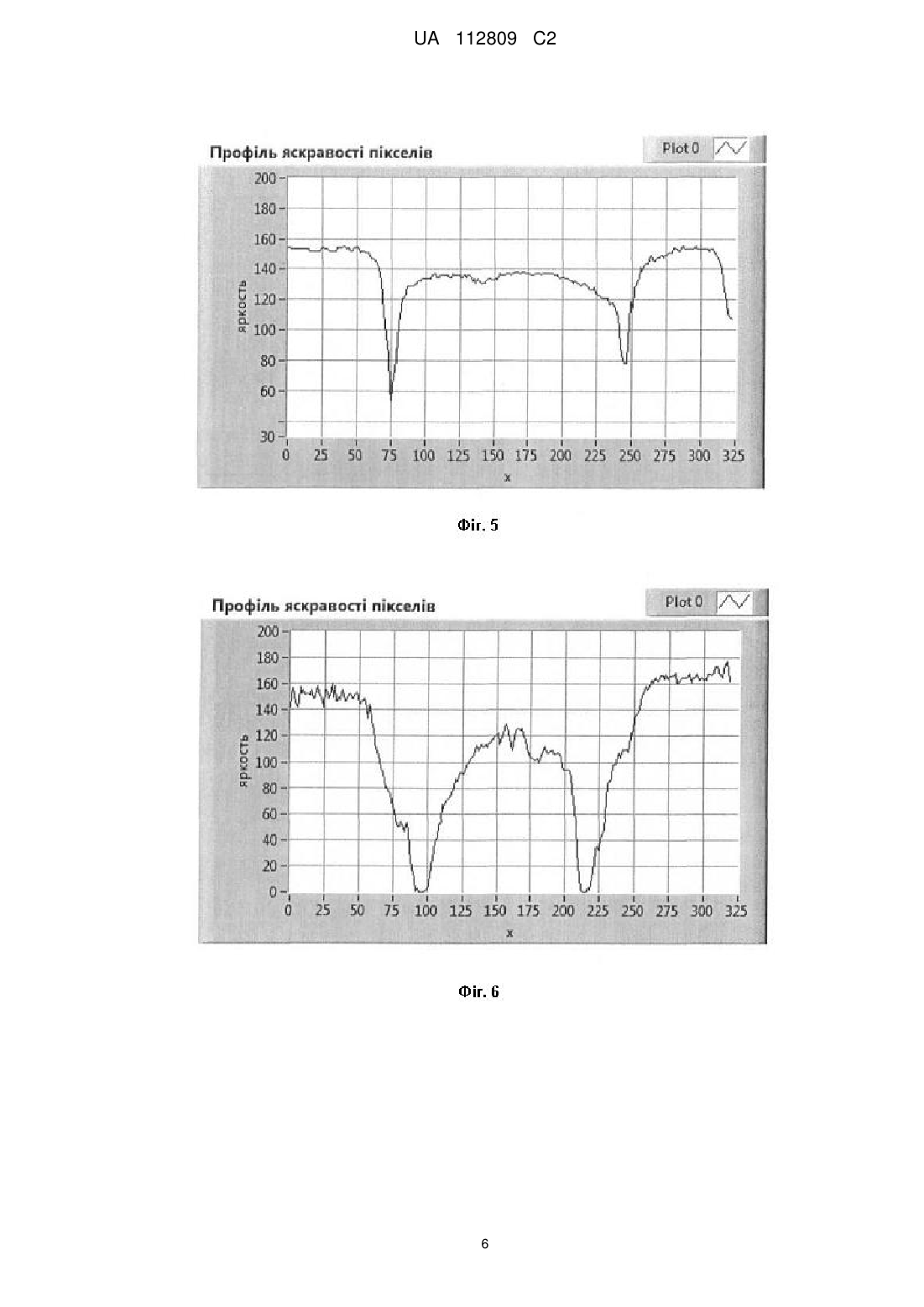 UA 112809 C2

Профіль яскравості пікселів

Plot 0

200
180
160
140
120
100
80
60
30

яркость

0 25 50 75 100 125 150 175 200 225 250 275 300 325

x

Фіг. 5

Профіль яскравості пікселів

Plot 0

200
180
160
140
120
100
80
60
40
20
0

яркость

0 25 50 75 100 125 150 175 200 225 250 275 300 325

x

Фіг. 6

6